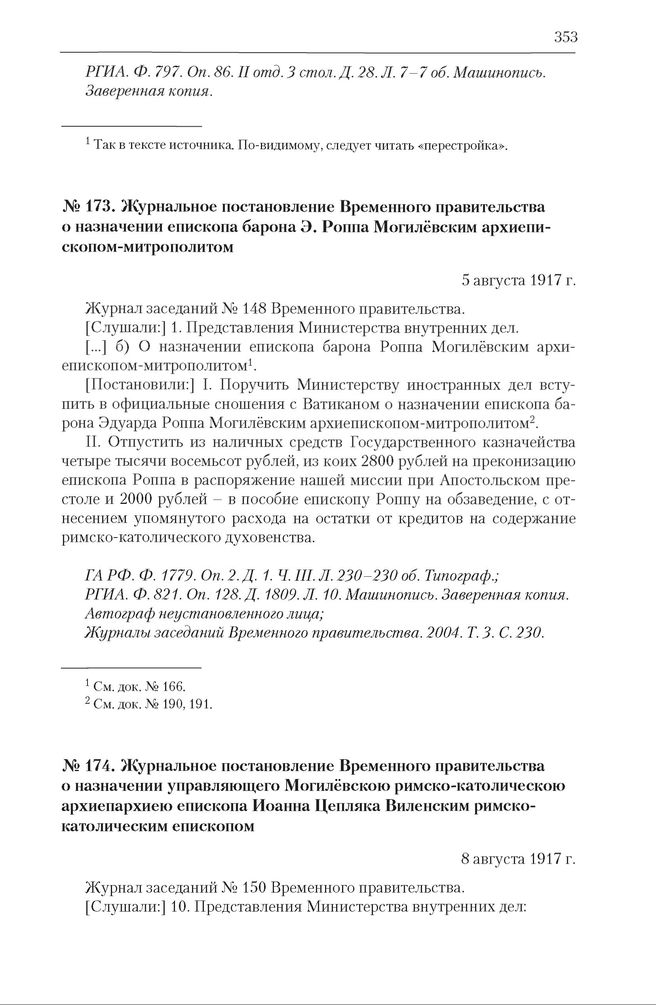 353

РГИА. Ф. 797. Оп. 86. II отд. 3 стол. Д. 28. Л. 7–7 об. Машинопись. Заверенная копия.

$^1$ Так в тексте источника. По-видимому, следует читать «перестройка».

№ 173. Журнальное постановление Временного правительства о назначении епископа барона Э. Роппа Могилёвским архиепископом-митрополитом

5 августа 1917 г.

Журнал заседаний № 148 Временного правительства.

[Слушали:] 1. Представления Министерства внутренних дел.

[...] б) О назначении епископа барона Роппа Могилёвским архиепископом-митрополитом$^1$.

[Постановили:] I. Поручить Министерству иностранных дел вступить в официальные сношения с Ватиканом о назначении епископа барона Эдуарда Роппа Могилёвским архиепископом-митрополитом$^2$.

II. Отпустить из наличных средств Государственного казначейства четыре тысячи восемьсот рублей, из коих 2800 рублей на преконизацию епископа Роппа в распоряжение нашей миссии при Апостольском престоле и 2000 рублей – в пособие епископу Роппу на обзаведение, с отнесением упомянутого расхода на остатки от кредитов на содержание римско-католического духовенства.

ГА РФ. Ф. 1779. Оп. 2. Д. 1. Ч. III. Л. 230–230 об. Типограф.;
РГИА. Ф. 821. Оп. 128. Д. 1809. Л. 10. Машинопись. Заверенная копия. Автограф неустановленного лица;
Журналы заседаний Временного правительства. 2004. Т. 3. С. 230.

$^1$ См. док. № 166.
$^2$ См. док. № 190, 191.

№ 174. Журнальное постановление Временного правительства о назначении управляющего Могилёвскою римско-католическою архиепархиею епископа Иоанна Цепляка Виленским римско-католическим епископом

8 августа 1917 г.

Журнал заседаний № 150 Временного правительства.

[Слушали:] 10. Представления Министерства внутренних дел: